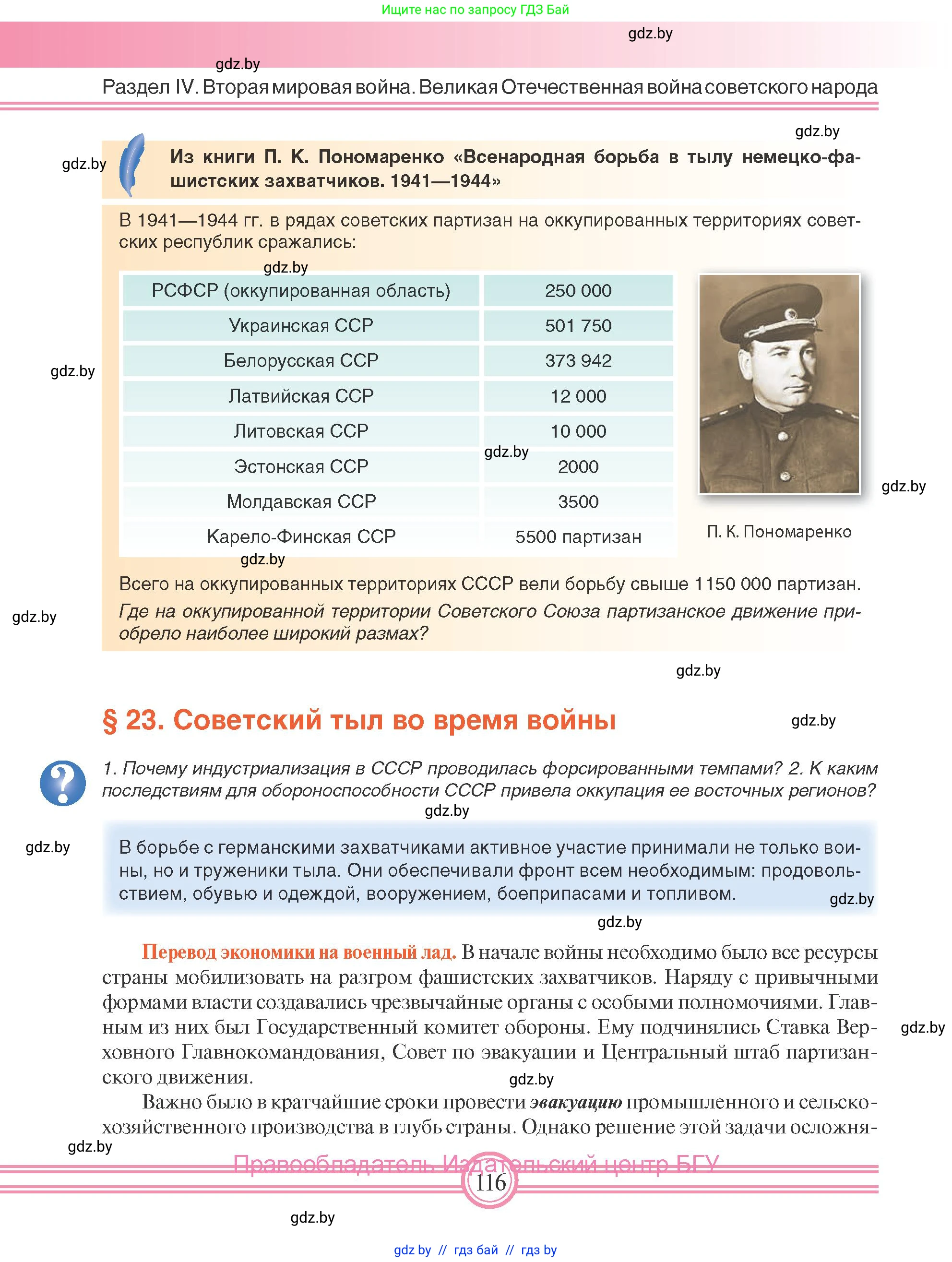 Ищите нас по запросу ГДЗ Бай

gdz.by

gdz.by

Раздел IV. Вторая мировая война. Великая Отечественная война советского народа

gdz.by

gdz.by

Из книги П. К. Пономаренко «Всенародная борьба в тылу немецко-фашистских захватчиков. 1941—1944»

В 1941—1944 гг. в рядах советских партизан на оккупированных территориях советских республик сражались:

gdz.by

| РСФСР (оккупированная область) | 250 000 |
|---|---|
| Украинская ССР | 501 750 |
| Белорусская ССР | 373 942 |
| Латвийская ССР | 12 000 |
| Литовская ССР | 10 000 |
| Эстонская ССР | 2000 |
| Молдавская ССР | 3500 |
| Карело-Финская ССР | 5500 партизан |

gdz.by

gdz.by

gdz.by

П. К. Пономаренко

gdz.by

Всего на оккупированных территориях СССР вели борьбу свыше 1150 000 партизан.

gdz.by

Где на оккупированной территории Советского Союза партизанское движение приобрело наиболее широкий размах?

gdz.by

§ 23. Советский тыл во время войны

gdz.by

1. Почему индустриализация в СССР проводилась форсированными темпами? 2. К каким последствиям для обороноспособности СССР привела оккупация ее восточных регионов?

gdz.by

gdz.by

В борьбе с германскими захватчиками активное участие принимали не только воины, но и труженики тыла. Они обеспечивали фронт всем необходимым: продовольствием, обувью и одеждой, вооружением, боеприпасами и топливом.

gdz.by

gdz.by

Перевод экономики на военный лад. В начале войны необходимо было все ресурсы страны мобилизовать на разгром фашистских захватчиков. Наряду с привычными формами власти создавались чрезвычайные органы с особыми полномочиями. Главным из них был Государственный комитет обороны. Ему подчинялись Ставка Верховного Главнокомандования, Совет по эвакуации и Центральный штаб партизанского движения.

gdz.by

gdz.by

Важно было в кратчайшие сроки провести эвакуацию промышленного и сельскохозяйственного производства в глубь страны. Однако решение этой задачи осложня-

gdz.by

Правообладатель Издательский центр БГУ

116

gdz.by

gdz.by // гдз бай // гдз by